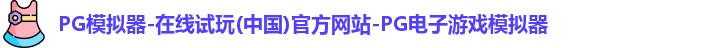 PG模拟器-在线试玩(中国)官方网站-PG电子游戏模拟器